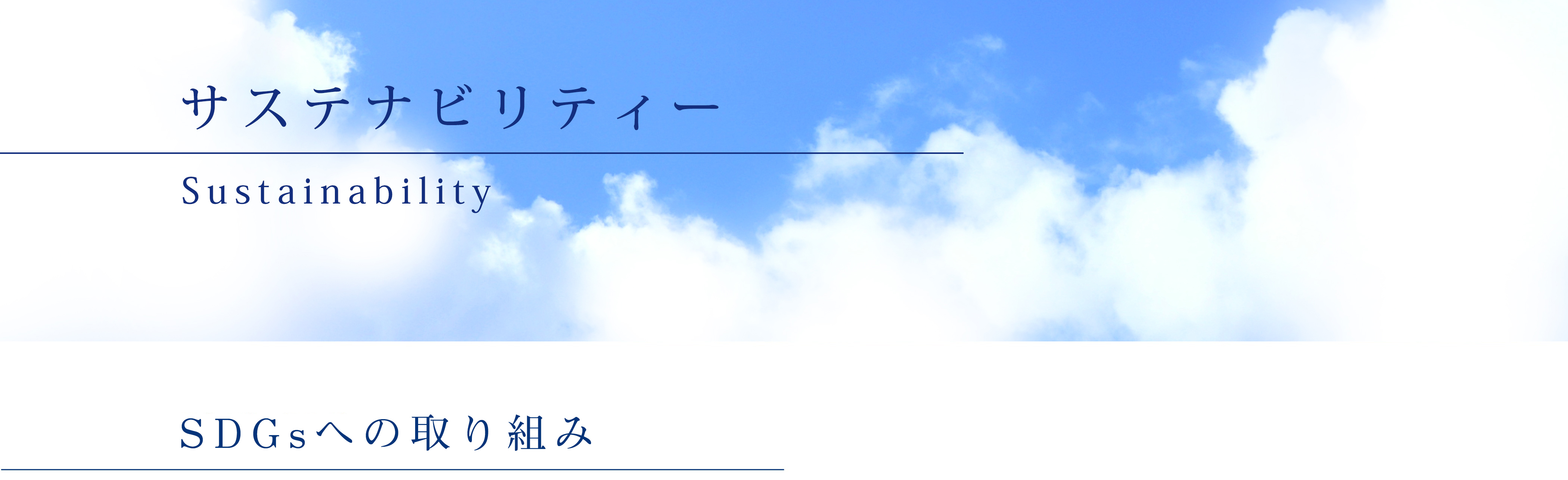 サステナビリティー

Sustainability

SDGsへの取り組み